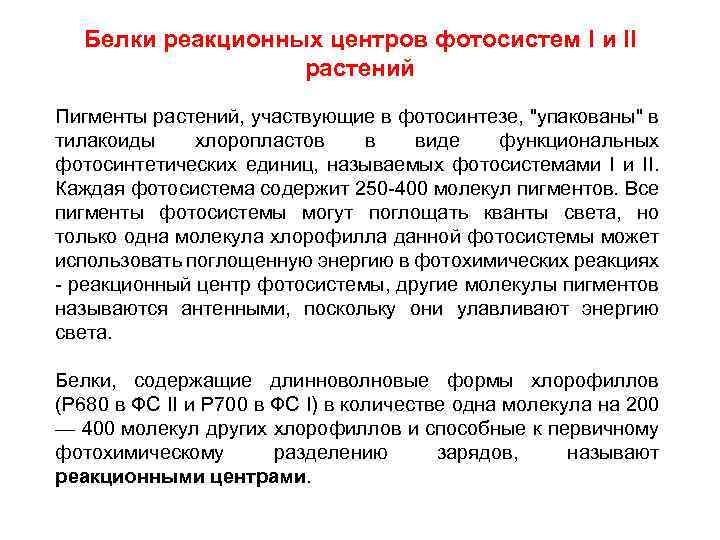 Белки реакционных центров фотосистем I и II растений

Пигменты растений, участвующие в фотосинтезе, "упакованы" в тилакоиды хлоропластов в виде функциональных фотосинтетических единиц, называемых фотосистемами I и II. Каждая фотосистема содержит 250-400 молекул пигментов. Все пигменты фотосистемы могут поглощать кванты света, но только одна молекула хлорофилла данной фотосистемы может использовать поглощенную энергию в фотохимических реакциях - реакционный центр фотосистемы, другие молекулы пигментов называются антенными, поскольку они улавливают энергию света.

Белки, содержащие длинноволновые формы хлорофиллов (Р680 в ФС II и Р700 в ФС I) в количестве одна молекула на 200 — 400 молекул других хлорофиллов и способные к первичному фотохимическому разделению зарядов, называют реакционными центрами.